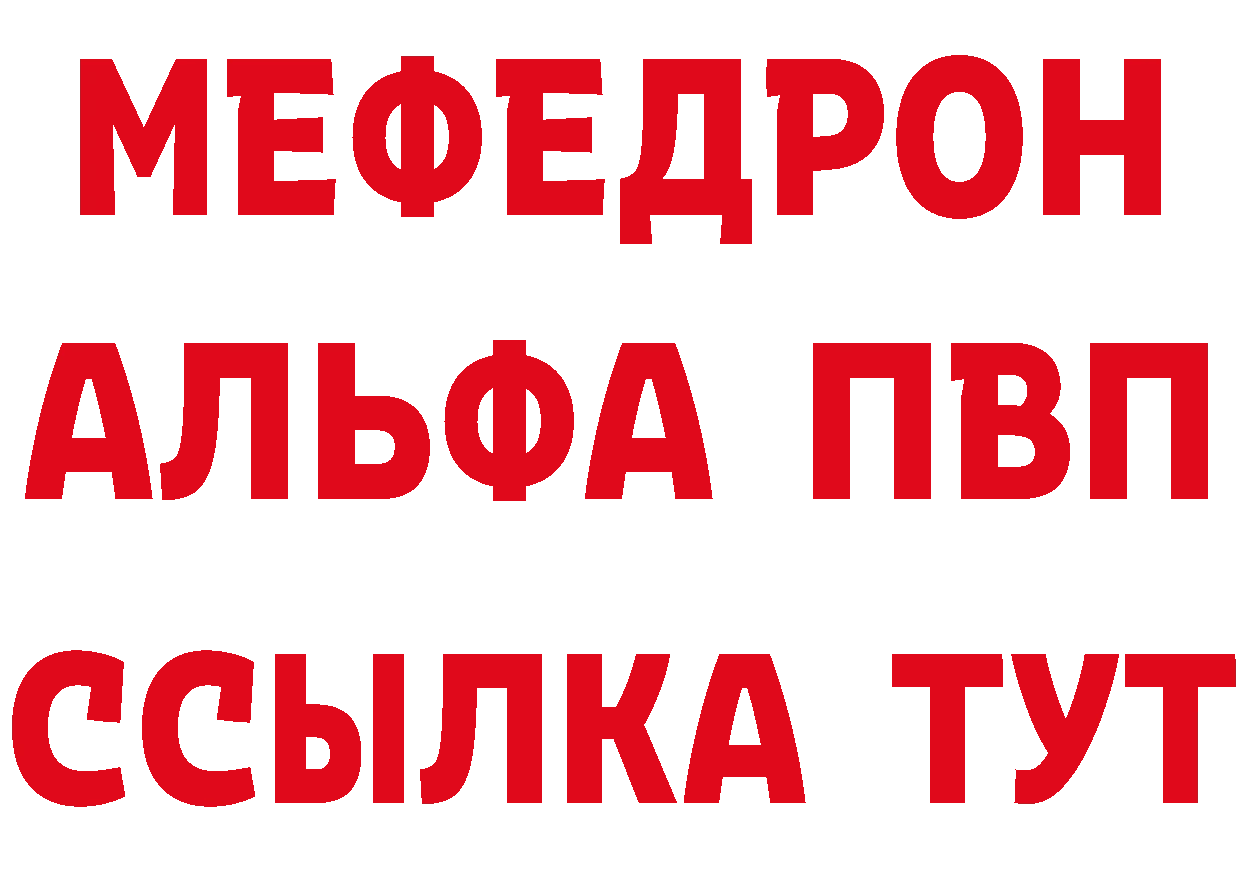 МЕФЕДРОН
АЛЬФА ПВП
ССЫЛКА ТУТ